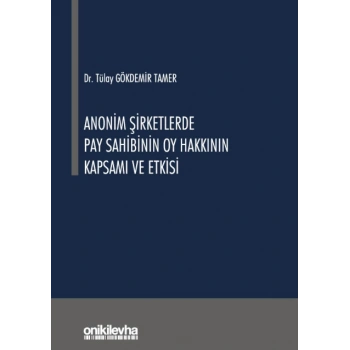 Dr. Tülay GÖKDEMİR TAMER

ANONİM ŞİRKETLERDE PAY SAHİBİNİN OY HAKKININ KAPSAMI VE ETKİSİ

onikilevha